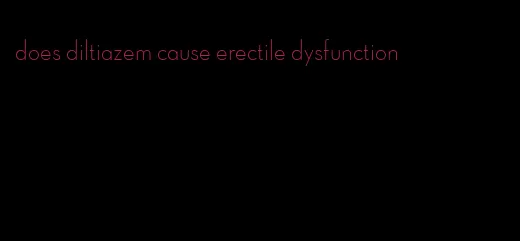 does diltiazem cause erectile dysfunction